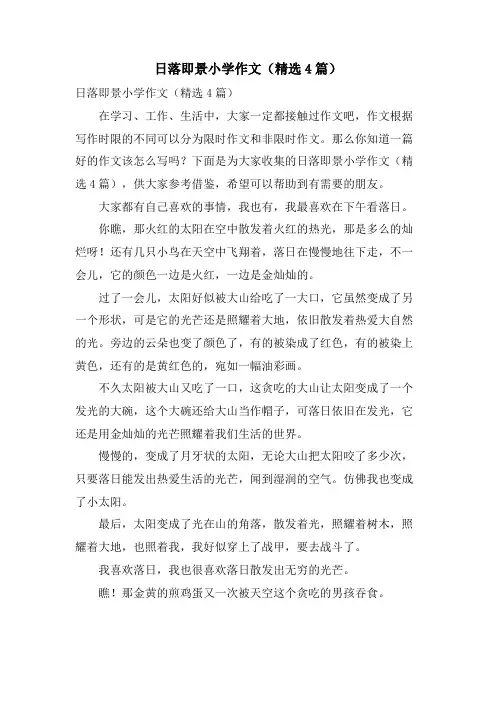 日落即景小学作文（精选4篇）

日落即景小学作文（精选4篇）

在学习、工作、生活中，大家一定都接触过作文吧，作文根据写作时限的不同可以分为限时作文和非限时作文。那么你知道一篇好的作文该怎么写吗？下面是为大家收集的日落即景小学作文（精选4篇），供大家参考借鉴，希望可以帮助到有需要的朋友。

大家都有自己喜欢的事情，我也有，我最喜欢在下午看落日。

你瞧，那火红的太阳在空中散发着火红的热光，那是多么的灿烂呀！还有几只小鸟在天空中飞翔着，落日在慢慢地往下走，不一会儿，它的颜色一边是火红，一边是金灿灿的。

过了一会儿，太阳好似被大山给吃了一大口，它虽然变成了另一个形状，可是它的光芒还是照耀着大地，依旧散发着热爱大自然的光。旁边的云朵也变了颜色了，有的被染成了红色，有的被染上黄色，还有的是黄红色的，宛如一幅油彩画。

不久太阳被大山又吃了一口，这贪吃的大山让太阳变成了一个发光的大碗，这个大碗还给大山当作帽子，可落日依旧在发光，它还是用金灿灿的光芒照耀着我们生活的世界。

慢慢的，变成了月牙状的太阳，无论大山把太阳咬了多少次，只要落日能发出热爱生活的光芒，闻到湿润的空气。仿佛我也变成了小太阳。

最后，太阳变成了光在山的角落，散发着光，照耀着树木，照耀着大地，也照着我，我好似穿上了战甲，要去战斗了。

我喜欢落日，我也很喜欢落日散发出无穷的光芒。

瞧！那金黄的煎鸡蛋又一次被天空这个贪吃的男孩吞食。